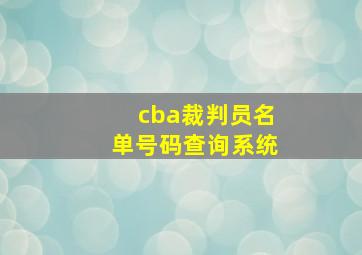 cba裁判员名单号码查询系统